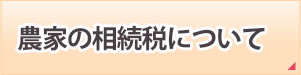 農家の相続税について